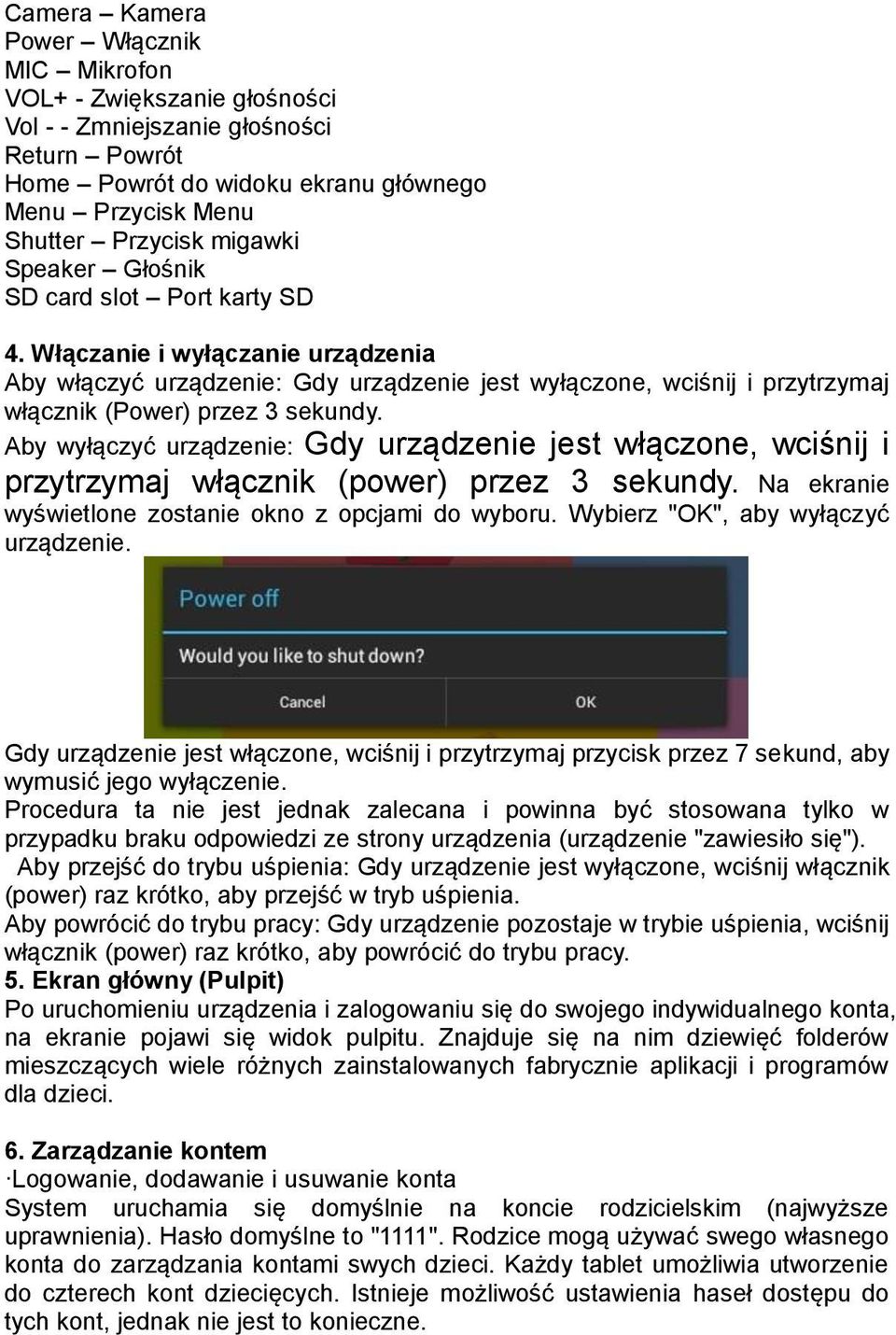 Camera – Kamera
Power – Włącznik
MIC – Mikrofon
VOL+ - Zwiększanie głośności
Vol - - Zmniejszanie głośności
Return – Powrót
Home – Powrót do widoku ekranu głównego
Menu – Przycisk Menu
Shutter – Przycisk migawki
Speaker – Głośnik
SD card slot – Port karty SD

4. Włączanie i wyłączanie urządzenia
Aby włączyć urządzenie: Gdy urządzenie jest wyłączone, wciśnij i przytrzymaj włącznik (Power) przez 3 sekundy.
Aby wyłączyć urządzenie: Gdy urządzenie jest włączone, wciśnij i przytrzymaj włącznik (power) przez 3 sekundy. Na ekranie wyświetlone zostanie okno z opcjami do wyboru. Wybierz "OK", aby wyłączyć urządzenie.

Power off
Would you like to shut down?
Cancel
OK

Gdy urządzenie jest włączone, wciśnij i przytrzymaj przycisk przez 7 sekund, aby wymusić jego wyłączenie.
Procedura ta nie jest jednak zalecana i powinna być stosowana tylko w przypadku braku odpowiedzi ze strony urządzenia (urządzenie "zawiesiło się").
Aby przejść do trybu uśpienia: Gdy urządzenie jest wyłączone, wciśnij włącznik (power) raz krótko, aby przejść w tryb uśpienia.
Aby powrócić do trybu pracy: Gdy urządzenie pozostaje w trybie uśpienia, wciśnij włącznik (power) raz krótko, aby powrócić do trybu pracy.
5. Ekran główny (Pulpit)
Po uruchomieniu urządzenia i zalogowaniu się do swojego indywidualnego konta, na ekranie pojawi się widok pulpitu. Znajduje się na nim dziewięć folderów mieszczących wiele różnych zainstalowanych fabrycznie aplikacji i programów dla dzieci.

6. Zarządzanie kontem
·Logowanie, dodawanie i usuwanie konta
System uruchamia się domyślnie na koncie rodzicielskim (najwyższe uprawnienia). Hasło domyślne to "1111". Rodzice mogą używać swego własnego konta do zarządzania kontami swych dzieci. Każdy tablet umożliwia utworzenie do czterech kont dziecięcych. Istnieje możliwość ustawienia haseł dostępu do tych kont, jednak nie jest to konieczne.